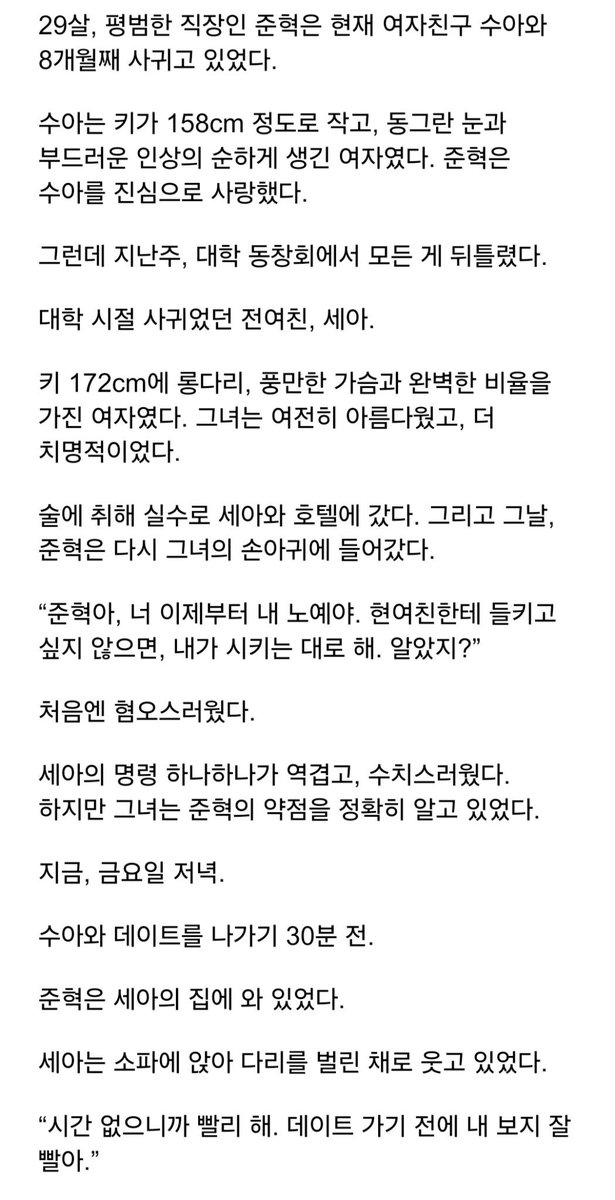 29살, 평범한 직장인 준혁은 현재 여자친구 수아와 8개월째 사귀고 있었다.

수아는 키가 158cm 정도로 작고, 동그란 눈과 부드러운 인상의 순하게 생긴 여자였다. 준혁은 수아를 진심으로 사랑했다.

그런데 지난주, 대학 동창회에서 모든 게 뒤틀렸다.

대학 시절 사귀었던 전여친, 세아.

키 172cm에 롱다리, 풍만한 가슴과 완벽한 비율을 가진 여자였다. 그녀는 여전히 아름다웠고, 더 치명적이었다.

술에 취해 실수로 세아와 호텔에 갔다. 그리고 그날, 준혁은 다시 그녀의 손아귀에 들어갔다.

“준혁아, 너 이제부터 내 노예야. 현여친한테 들키고 싶지 않으면, 내가 시키는 대로 해. 알았지?”

처음엔 혐오스러웠다.

세아의 명령 하나하나가 역겹고, 수치스러웠다.
하지만 그녀는 준혁의 약점을 정확히 알고 있었다.

지금, 금요일 저녁.

수아와 데이트를 나가기 30분 전.

준혁은 세아의 집에 와 있었다.

세아는 소파에 앉아 다리를 벌린 채로 웃고 있었다.

“시간 없으니까 빨리 해. 데이트 가기 전에 내 보지 잘 빨아.”